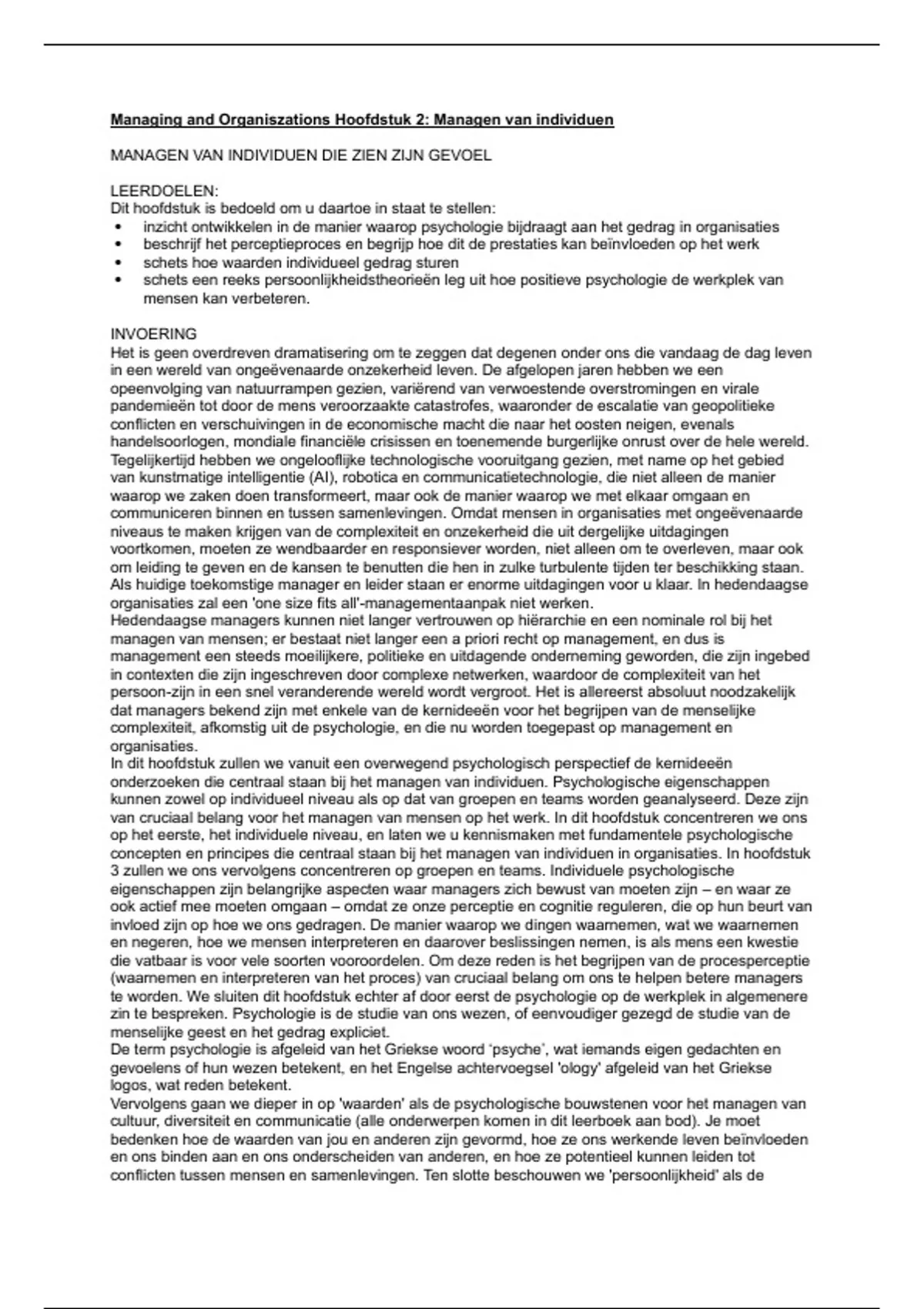 Managing and Organiszations Hoofdstuk 2: Managen van individuen

MANAGEN VAN INDIVIDUEN DIE ZIEN ZIJN GEVOEL

LEERDOELEN:
Dit hoofdstuk is bedoeld om u daartoe in staat te stellen:
• inzicht ontwikkelen in de manier waarop psychologie bijdraagt aan het gedrag in organisaties
• beschrijf het perceptieproces en begrijp hoe dit de prestaties kan beïnvloeden op het werk
• schets hoe waarden individueel gedrag sturen
• schets een reeks persoonlijkheidstheorieën leg uit hoe positieve psychologie de werkplek van mensen kan verbeteren.

INVOERING
Het is geen overdreven dramatisering om te zeggen dat degenen onder ons die vandaag de dag leven in een wereld van ongeëvenaarde onzekerheid leven. De afgelopen jaren hebben we een opeenvolging van natuurrampen gezien, variërend van verwoestende overstromingen en virale pandemieën tot door de mens veroorzaakte catastrofes, waaronder de escalatie van geopolitieke conflicten en verschuivingen in de economische macht die naar het oosten neigen, evenals handelsoorlogen, mondiale financiële crisissen en toenemende burgerlijke onrust over de hele wereld. Tegelijkertijd hebben we ongelooflijke technologische vooruitgang gezien, met name op het gebied van kunstmatige intelligentie (AI), robotica en communicatietechnologie, die niet alleen de manier waarop we zaken doen transformeert, maar ook de manier waarop we met elkaar omgaan en communiceren binnen en tussen samenlevingen. Omdat mensen in organisaties met ongeëvenaarde niveaus te maken krijgen van de complexiteit en onzekerheid die uit dergelijke uitdagingen voortkomen, moeten ze wendbaarder en responsiever worden, niet alleen om te overleven, maar ook om leiding te geven en de kansen te benutten die hen in zulke turbulente tijden ter beschikking staan. Als huidige toekomstige manager en leider staan er enorme uitdagingen voor u klaar. In hedendaagse organisaties zal een 'one size fits all'-managementaanpak niet werken.
Hedendaagse managers kunnen niet langer vertrouwen op hiërarchie en een nominale rol bij het managen van mensen; er bestaat niet langer een a priori recht op management, en dus is management een steeds moeilijkere, politieke en uitdagende onderneming geworden, die zijn ingebed in contexten die zijn ingeschreven door complexe netwerken, waardoor de complexiteit van het persoon-zijn in een snel veranderende wereld wordt vergroot. Het is allereerst absoluut noodzakelijk dat managers bekend zijn met enkele van de kernideeën voor het begrijpen van de menselijke complexiteit, afkomstig uit de psychologie, en die nu worden toegepast op management en organisaties.
In dit hoofdstuk zullen we vanuit een overwegend psychologisch perspectief de kernideeën onderzoeken die centraal staan bij het managen van individuen. Psychologische eigenschappen kunnen zowel op individueel niveau als op dat van groepen en teams worden geanalyseerd. Deze zijn van cruciaal belang voor het managen van mensen op het werk. In dit hoofdstuk concentreren we ons op het eerste, het individuele niveau, en laten we u kennismaken met fundamentele psychologische concepten en principes die centraal staan bij het managen van individuen in organisaties. In hoofdstuk 3 zullen we ons vervolgens concentreren op groepen en teams. Individuele psychologische eigenschappen zijn belangrijke aspecten waar managers zich bewust van moeten zijn – en waar ze ook actief mee moeten omgaan – omdat ze onze perceptie en cognitie reguleren, die op hun beurt van invloed zijn op hoe we ons gedragen. De manier waarop we dingen waarnemen, wat we waarnemen en negeren, hoe we mensen interpreteren en daarover beslissingen nemen, is als mens een kwestie die vatbaar is voor vele soorten vooroordelen. Om deze reden is het begrijpen van de procesperceptie (waarnemen en interpreteren van het proces) van cruciaal belang om ons te helpen betere managers te worden. We sluiten dit hoofdstuk echter af door eerst de psychologie op de werkplek in algemenere zin te bespreken. Psychologie is de studie van ons wezen, of eenvoudiger gezegd de studie van de menselijke geest en het gedrag expliciet.
De term psychologie is afgeleid van het Griekse woord 'psyche', wat iemands eigen gedachten en gevoelens of hun wezen betekent, en het Engelse achtervoegsel 'ology' afgeleid van het Griekse logos, wat reden betekent.
Vervolgens gaan we dieper in op 'waarden' als de psychologische bouwstenen voor het managen van cultuur, diversiteit en communicatie (alle onderwerpen komen in dit leerboek aan bod). Je moet bedenken hoe de waarden van jou en anderen zijn gevormd, hoe ze ons werkende leven beïnvloeden en ons binden aan en ons onderscheiden van anderen, en hoe ze potentieel kunnen leiden tot conflicten tussen mensen en samenlevingen. Ten slotte beschouwen we 'persoonlijkheid' als de